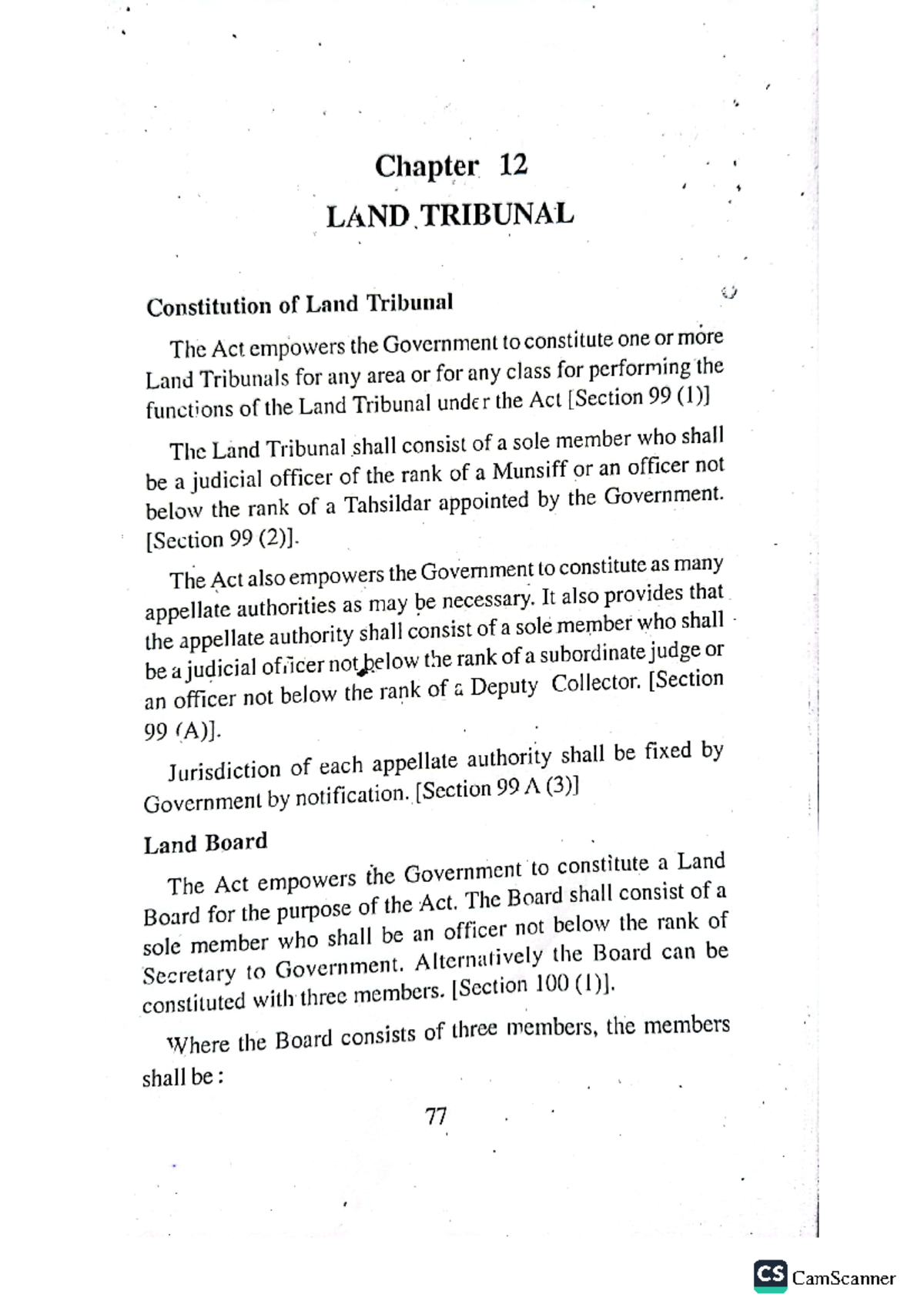 Chapter 12

LAND TRIBUNAL

Constitution of Land Tribunal

The Act empowers the Government to constitute one or more Land Tribunals for any area or for any class for performing the functions of the Land Tribunal under the Act [Section 99 (1)]

The Land Tribunal shall consist of a sole member who shall be a judicial officer of the rank of a Munsiff or an officer not below the rank of a Tahsildar appointed by the Government. [Section 99 (2)].

The Act also empowers the Government to constitute as many appellate authorities as may be necessary. It also provides that the appellate authority shall consist of a sole member who shall be a judicial officer not below the rank of a subordinate judge or an officer not below the rank of a Deputy Collector. [Section 99 (A)].

Jurisdiction of each appellate authority shall be fixed by Government by notification. [Section 99 A (3)]

Land Board

The Act empowers the Government to constitute a Land Board for the purpose of the Act. The Board shall consist of a sole member who shall be an officer not below the rank of Secretary to Government. Alternatively the Board can be constituted with three members. [Section 100 (1)].

Where the Board consists of three members, the members shall be :

77

CS CamScanner